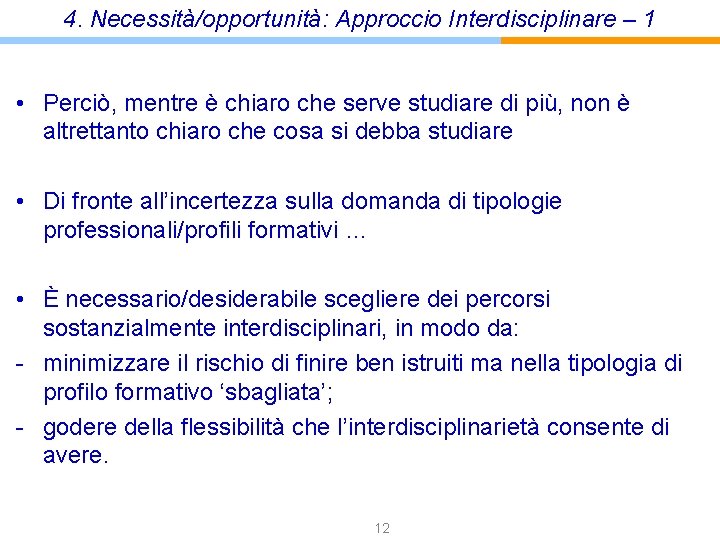 4. Necessità/opportunità: Approccio Interdisciplinare – 1

• Perciò, mentre è chiaro che serve studiare di più, non è altrettanto chiaro che cosa si debba studiare

• Di fronte all'incertezza sulla domanda di tipologie professionali/profili formativi …

• È necessario/desiderabile scegliere dei percorsi sostanzialmente interdisciplinari, in modo da:
- minimizzare il rischio di finire ben istruiti ma nella tipologia di profilo formativo 'sbagliata';
- godere della flessibilità che l'interdisciplinarietà consente di avere.

12